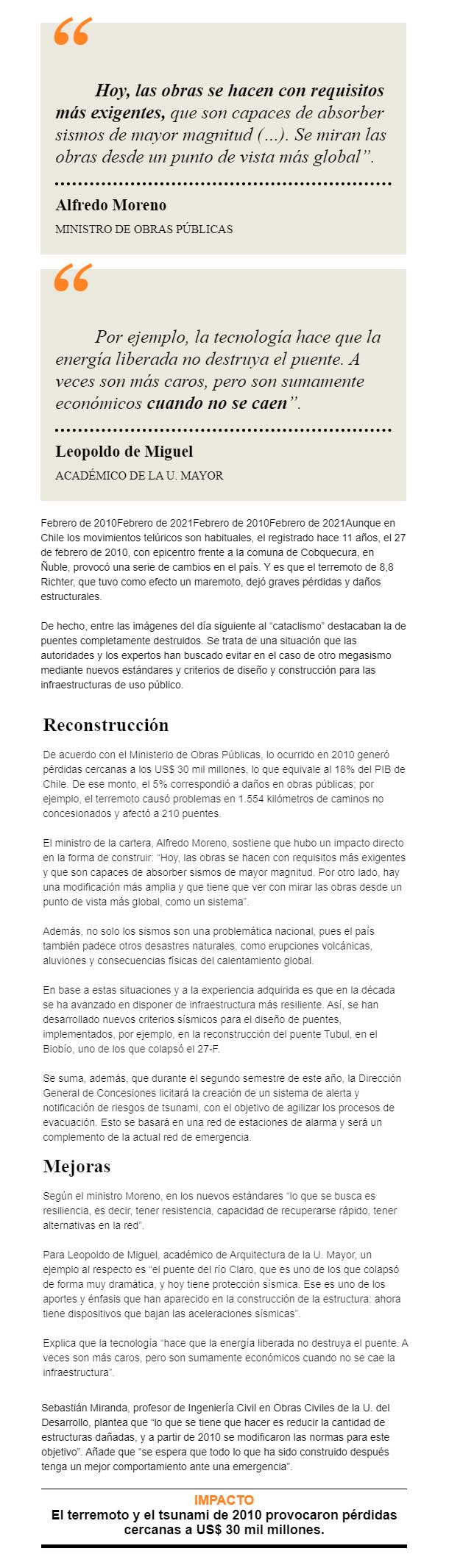 “

Hoy, las obras se hacen con requisitos más exigentes, que son capaces de absorber sismos de mayor magnitud (...). Se miran las obras desde un punto de vista más global”.

Alfredo Moreno

MINISTRO DE OBRAS PÚBLICAS

“

Por ejemplo, la tecnología hace que la energía liberada no destruya el puente. A veces son más caros, pero son sumamente económicos cuando no se caen”.

Leopoldo de Miguel

ACADÉMICO DE LA U. MAYOR

Febrero de 2010Febrero de 2021Febrero de 2010Febrero de 2021Aunque en Chile los movimientos telúricos son habituales, el registrado hace 11 años, el 27 de febrero de 2010, con epicentro frente a la comuna de Cobquecura, en Ñuble, provocó una serie de cambios en el país. Y es que el terremoto de 8,8 Richter, que tuvo como efecto un maremoto, dejó graves pérdidas y daños estructurales.

De hecho, entre las imágenes del día siguiente al “cataclismo” destacaban la de puentes completamente destruidos. Se trata de una situación que las autoridades y los expertos han buscado evitar en el caso de otro megasismo mediante nuevos estándares y criterios de diseño y construcción para las infraestructuras de uso público.

Reconstrucción

De acuerdo con el Ministerio de Obras Públicas, lo ocurrido en 2010 generó pérdidas cercanas a los US$ 30 mil millones, lo que equivale al 18% del PIB de Chile. De ese monto, el 5% correspondió a daños en obras públicas; por ejemplo, el terremoto causó problemas en 1.554 kilómetros de caminos no concesionados y afectó a 210 puentes.

El ministro de la cartera, Alfredo Moreno, sostiene que hubo un impacto directo en la forma de construir: “Hoy, las obras se hacen con requisitos más exigentes y que son capaces de absorber sismos de mayor magnitud. Por otro lado, hay una modificación más amplia y que tiene que ver con mirar las obras desde un punto de vista más global, como un sistema”.

Además, no solo los sismos son una problemática nacional, pues el país también padece otros desastres naturales, como erupciones volcánicas, aluviones y consecuencias físicas del calentamiento global.

En base a estas situaciones y a la experiencia adquirida es que en la década se ha avanzado en disponer de infraestructura más resiliente. Así, se han desarrollado nuevos criterios sísmicos para el diseño de puentes, implementados, por ejemplo, en la reconstrucción del puente Tubul, en el Biobío, uno de los que colapsó el 27-F.

Se suma, además, que durante el segundo semestre de este año, la Dirección General de Concesiones licitará la creación de un sistema de alerta y notificación de riesgos de tsunami, con el objetivo de agilizar los procesos de evacuación. Esto se basará en una red de estaciones de alarma y será un complemento de la actual red de emergencia.

Mejoras

Según el ministro Moreno, en los nuevos estándares “lo que se busca es resiliencia, es decir, tener resistencia, capacidad de recuperarse rápido, tener alternativas en la red”.

Para Leopoldo de Miguel, académico de Arquitectura de la U. Mayor, un ejemplo al respecto es “el puente del río Claro, que es uno de los que colapsó de forma muy dramática, y hoy tiene protección sísmica. Ese es uno de los aportes y énfasis que han aparecido en la construcción de la estructura: ahora tiene dispositivos que bajan las aceleraciones sísmicas”.

Explica que la tecnología “hace que la energía liberada no destruya el puente. A veces son más caros, pero son sumamente económicos cuando no se cae la infraestructura”.

Sebastián Miranda, profesor de Ingeniería Civil en Obras Civiles de la U. del Desarrollo, plantea que “lo que se tiene que hacer es reducir la cantidad de estructuras dañadas, y a partir de 2010 se modificaron las normas para este objetivo”. Añade que “se espera que todo lo que ha sido construido después tenga un mejor comportamiento ante una emergencia”.

IMPACTO
El terremoto y el tsunami de 2010 provocaron pérdidas cercanas a US$ 30 mil millones.